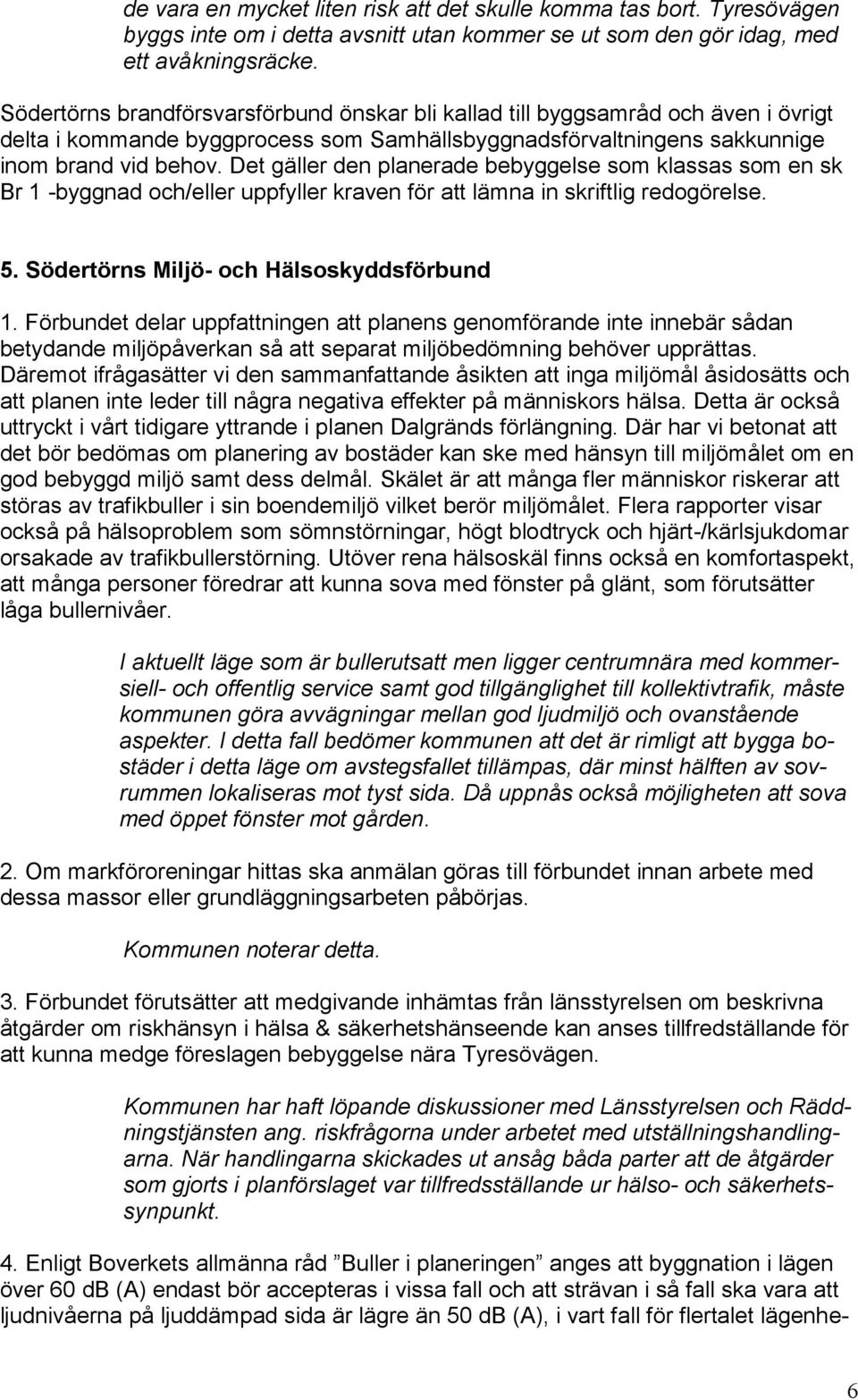 de vara en mycket liten risk att det skulle komma tas bort. Tyresövägen byggs inte om i detta avsnitt utan kommer se ut som den gör idag, med ett avåkningsräcke.

Södertörns brandförsvarsförbund önskar bli kallad till byggsamråd och även i övrigt delta i kommande byggprocess som Samhällsbyggnadsförvaltningens sakkunnige inom brand vid behov. Det gäller den planerade bebyggelse som klassas som en sk Br 1 -byggnad och/eller uppfyller kraven för att lämna in skriftlig redogörelse.

5. Södertörns Miljö- och Hälsoskyddsförbund

1. Förbundet delar uppfattningen att planens genomförande inte innebär sådan betydande miljöpåverkan så att separat miljöbedömning behöver upprättas. Däremot ifrågasätter vi den sammanfattande åsikten att inga miljömål åsidosätts och att planen inte leder till några negativa effekter på människors hälsa. Detta är också uttryckt i vårt tidigare yttrande i planen Dalgränds förlängning. Där har vi betonat att det bör bedömas om planering av bostäder kan ske med hänsyn till miljömålet om en god bebyggd miljö samt dess delmål. Skälet är att många fler människor riskerar att störas av trafikbuller i sin boendemiljö vilket berör miljömålet. Flera rapporter visar också på hälsoproblem som sömnstörningar, högt blodtryck och hjärt-/kärlsjukdomar orsakade av trafikbullerstörning. Utöver rena hälsoskäl finns också en komfortaspekt, att många personer föredrar att kunna sova med fönster på glänt, som förutsätter låga bullernivåer.

I aktuellt läge som är bullerutsatt men ligger centrumnära med kommersiell- och offentlig service samt god tillgänglighet till kollektivtrafik, måste kommunen göra avvägningar mellan god ljudmiljö och ovanstående aspekter. I detta fall bedömer kommunen att det är rimligt att bygga bostäder i detta läge om avstegsfallet tillämpas, där minst hälften av sovrummen lokaliseras mot tyst sida. Då uppnås också möjligheten att sova med öppet fönster mot gården.

2. Om markföroreningar hittas ska anmälan göras till förbundet innan arbete med dessa massor eller grundläggningsarbeten påbörjas.

Kommunen noterar detta.

3. Förbundet förutsätter att medgivande inhämtas från länsstyrelsen om beskrivna åtgärder om riskhänsyn i hälsa & säkerhetshänseende kan anses tillfredställande för att kunna medge föreslagen bebyggelse nära Tyresövägen.

Kommunen har haft löpande diskussioner med Länsstyrelsen och Räddningstjänsten ang. riskfrågorna under arbetet med utställningshandlingarna. När handlingarna skickades ut ansåg båda parter att de åtgärder som gjorts i planförslaget var tillfredsställande ur hälso- och säkerhetssynpunkt.

4. Enligt Boverkets allmänna råd ”Buller i planeringen” anges att byggnation i lägen över 60 dB (A) endast bör accepteras i vissa fall och att strävan i så fall ska vara att ljudnivåerna på ljuddämpad sida är lägre än 50 dB (A), i vart fall för flertalet lägenhe-

6